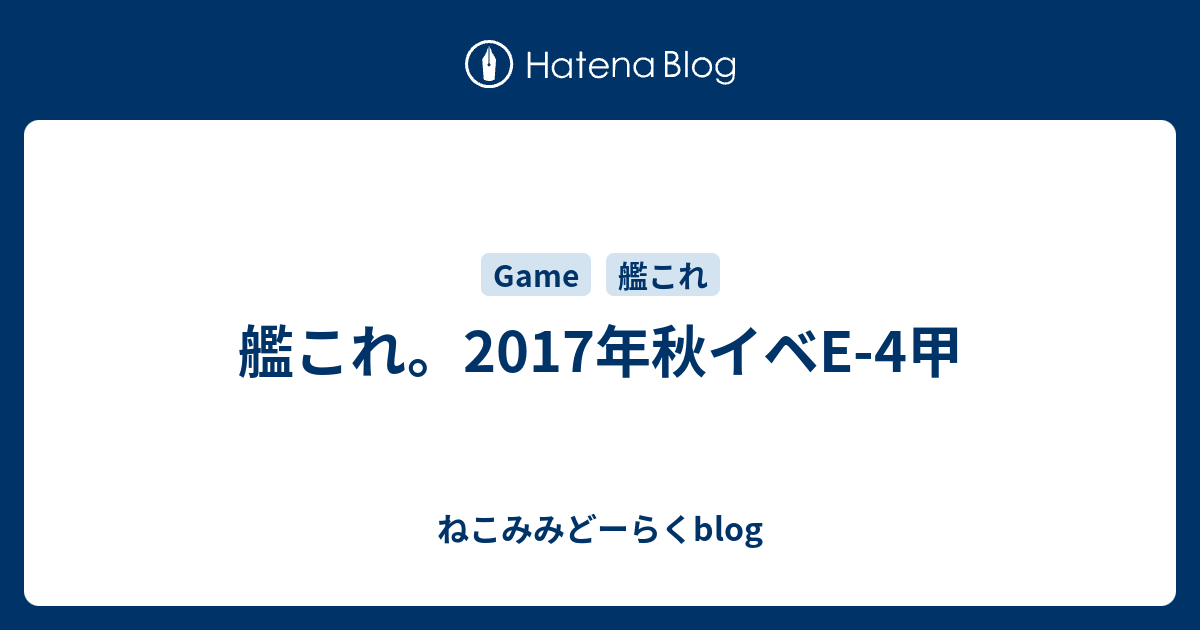 Hatena Blog

Game 艦これ

艦これ。2017年秋イベE-4甲

ねこみみどーらくblog